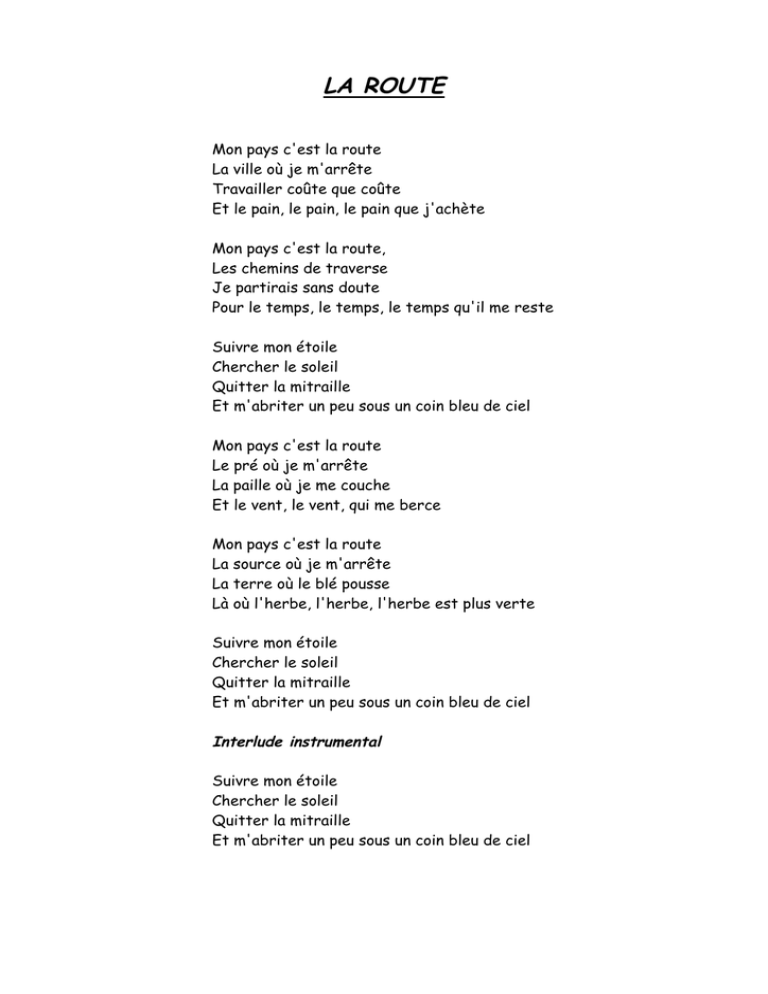 LA ROUTE

Mon pays c'est la route
La ville où je m'arrête
Travailler coûte que coûte
Et le pain, le pain, le pain que j'achète

Mon pays c'est la route,
Les chemins de traverse
Je partirais sans doute
Pour le temps, le temps, le temps qu'il me reste

Suivre mon étoile
Chercher le soleil
Quitter la mitraille
Et m'abriter un peu sous un coin bleu de ciel

Mon pays c'est la route
Le pré où je m'arrête
La paille où je me couche
Et le vent, le vent, qui me berce

Mon pays c'est la route
La source où je m'arrête
La terre où le blé pousse
Là où l'herbe, l'herbe, l'herbe est plus verte

Suivre mon étoile
Chercher le soleil
Quitter la mitraille
Et m'abriter un peu sous un coin bleu de ciel

Interlude instrumental

Suivre mon étoile
Chercher le soleil
Quitter la mitraille
Et m'abriter un peu sous un coin bleu de ciel